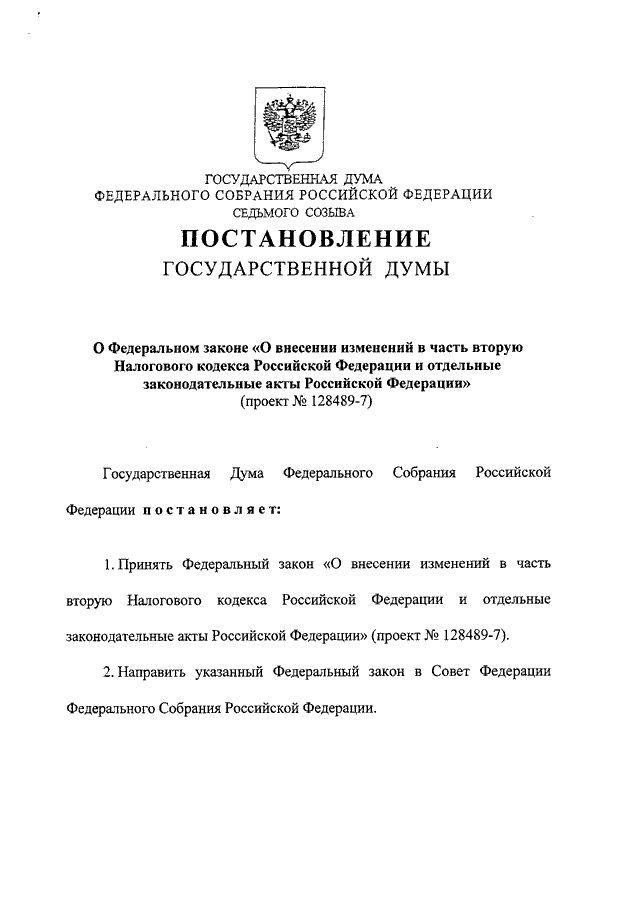 ГОСУДАРСТВЕННАЯ ДУМА
ФЕДЕРАЛЬНОГО СОБРАНИЯ РОССИЙСКОЙ ФЕДЕРАЦИИ
СЕДЬМОГО СОЗЫВА

ПОСТАНОВЛЕНИЕ
ГОСУДАРСТВЕННОЙ ДУМЫ

О Федеральном законе «О внесении изменений в часть вторую Налогового кодекса Российской Федерации и отдельные законодательные акты Российской Федерации»
(проект № 128489-7)

Государственная Дума Федерального Собрания Российской Федерации постановляет:

1. Принять Федеральный закон «О внесении изменений в часть вторую Налогового кодекса Российской Федерации и отдельные законодательные акты Российской Федерации» (проект № 128489-7).

2. Направить указанный Федеральный закон в Совет Федерации Федерального Собрания Российской Федерации.